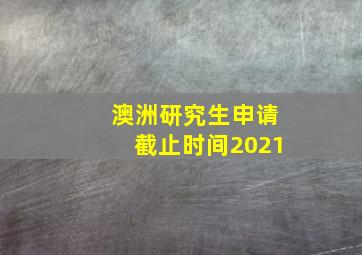 澳洲研究生申请截止时间2021